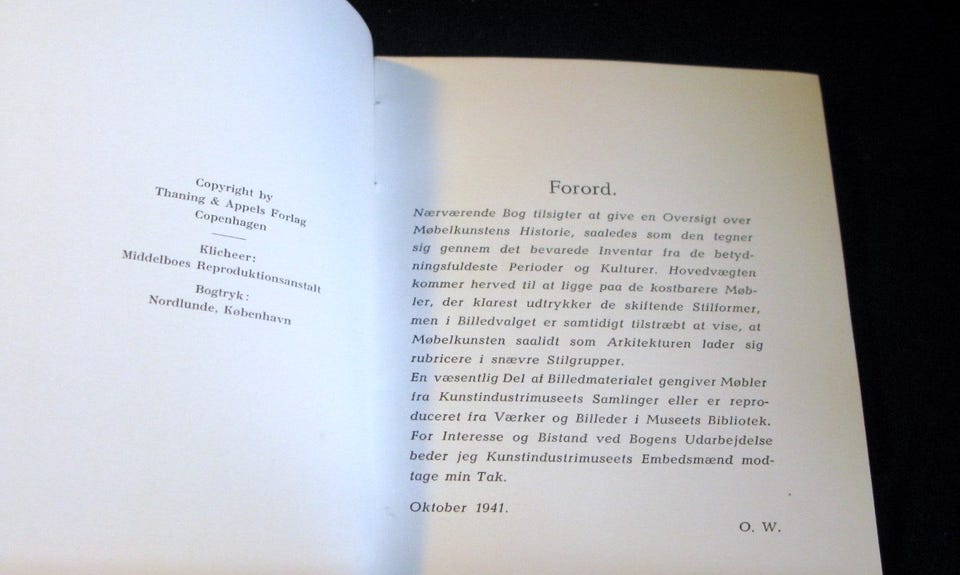 Copyright by
Thaning & Appels Forlag
Copenhagen

Klicheer:
Middelboes Reproduktionsanstalt

Bogtryk:
Nordlunde, København

Forord.

Nærværende Bog tilsigter at give en Oversigt over Møbelkunstens Historie, saaledes som den tegner sig gennem det bevarede Inventar fra de betydningsfuldeste Perioder og Kulturer. Hovedvægten kommer herved til at ligge paa de kostbarere Møbler, der klarest udtrykker de skiftende Stilformer, men i Billedvalget er samtidigt tilstræbt at vise, at Møbelkunsten saalidt som Arkitekturen lader sig rubricere i snævre Stilgrupper.
En væsentlig Del af Billedmaterialet gengiver Møbler fra Kunstindustrimuseets Samlinger eller er reproduceret fra Værker og Billeder i Museets Bibliotek. For Interesse og Bistand ved Bogens Udarbejdelse beder jeg Kunstindustrimuseets Embedsmænd modtage min Tak.

Oktober 1941.

O. W.